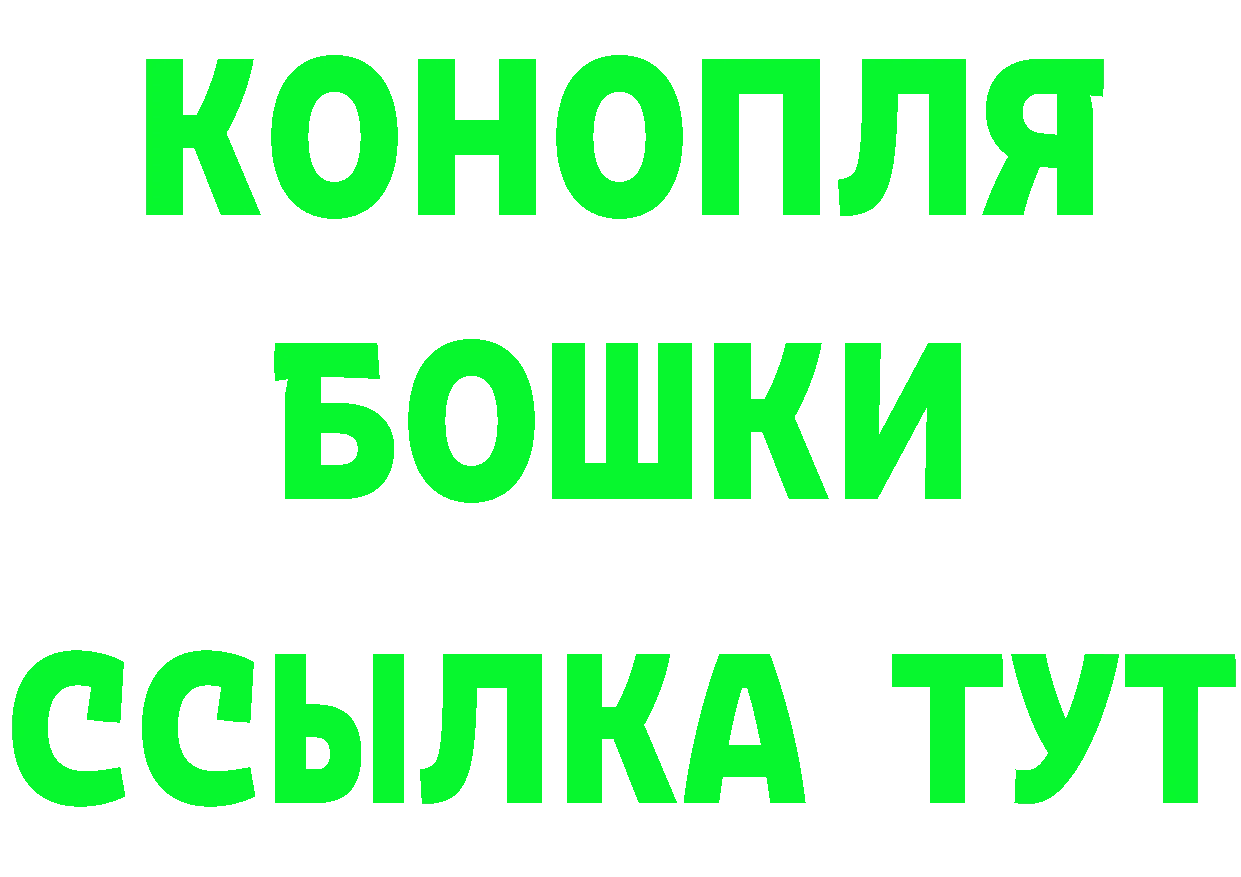 КОНОПЛЯ
БОШКИ
ССЫЛКА ТУТ